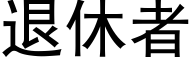 退休者